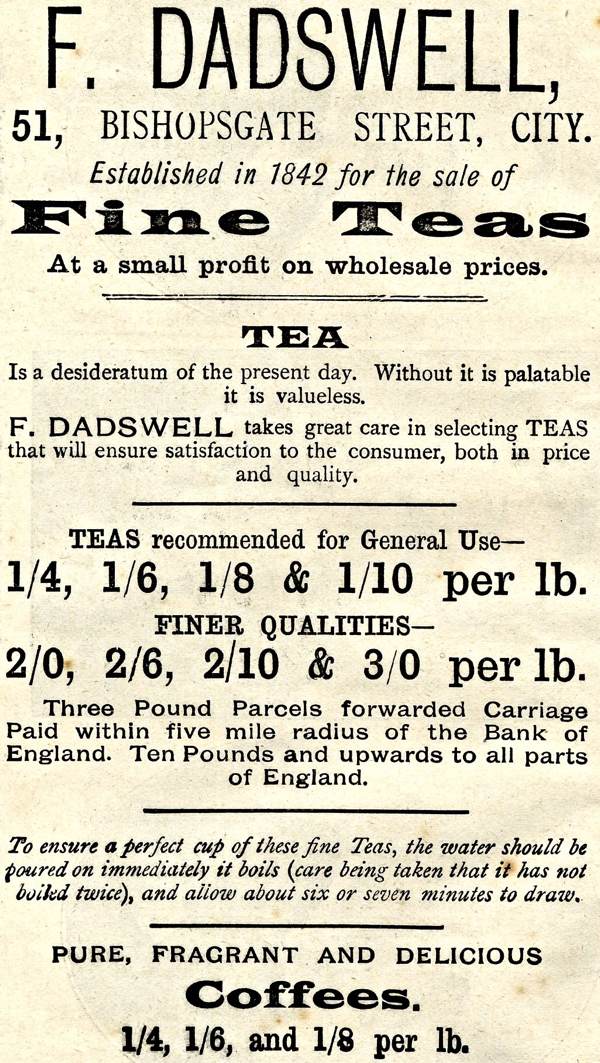 F. DADSWELL,

51, BISHOPSGATE STREET, CITY.

Established in 1842 for the sale of

Fine Teas

At a small profit on wholesale prices.

TEA

Is a desideratum of the present day. Without it is palatable it is valueless.

F. DADSWELL takes great care in selecting TEAS that will ensure satisfaction to the consumer, both in price and quality.

TEAS recommended for General Use—

1/4, 1/6, 1/8 & 1/10 per lb.

FINER QUALITIES—

2/0, 2/6, 2/10 & 3/0 per lb.

Three Pound Parcels forwarded Carriage Paid within five mile radius of the Bank of England. Ten Pounds and upwards to all parts of England.

To ensure a perfect cup of these fine Teas, the water should be poured on immediately it boils (care being taken that it has not boiled twice), and allow about six or seven minutes to draw.

PURE, FRAGRANT AND DELICIOUS

Coffees.

1/4, 1/6, and 1/8 per lb.